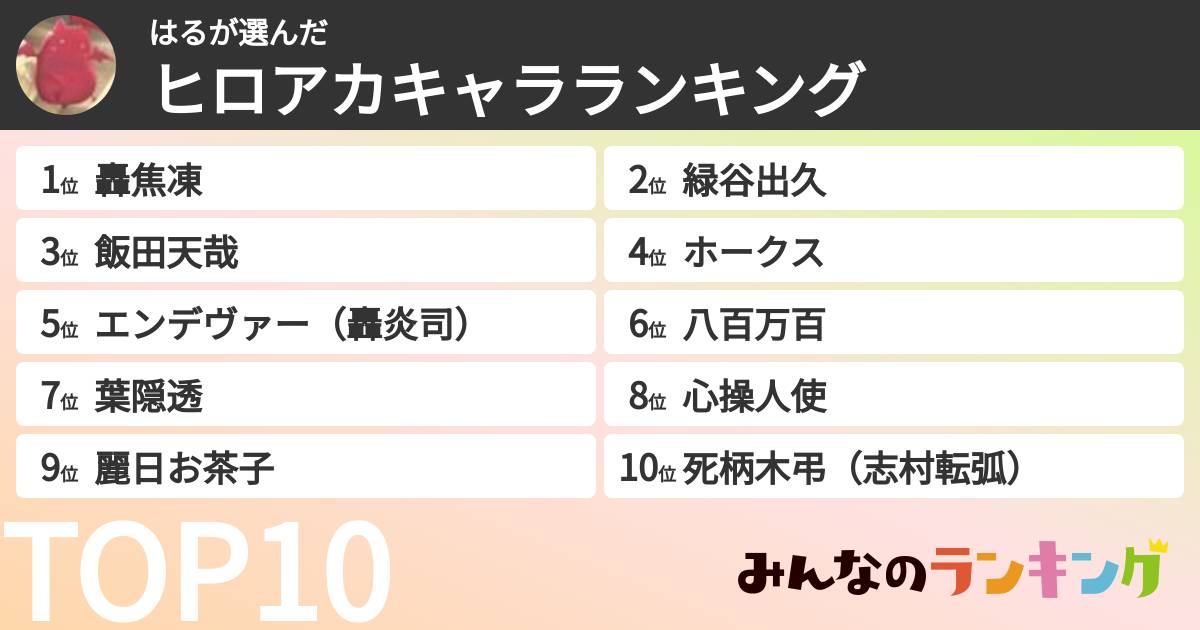 はるが選んだ
ヒロアカキャラランキング

1位 轟焦凍
2位 緑谷出久
3位 飯田天哉
4位 ホークス
5位 エンデヴァー（轟炎司）
6位 八百万百
7位 葉隠透
8位 心操人使
9位 麗日お茶子
10位 死柄木弔（志村転弧）

TOP10

みんなのランキング